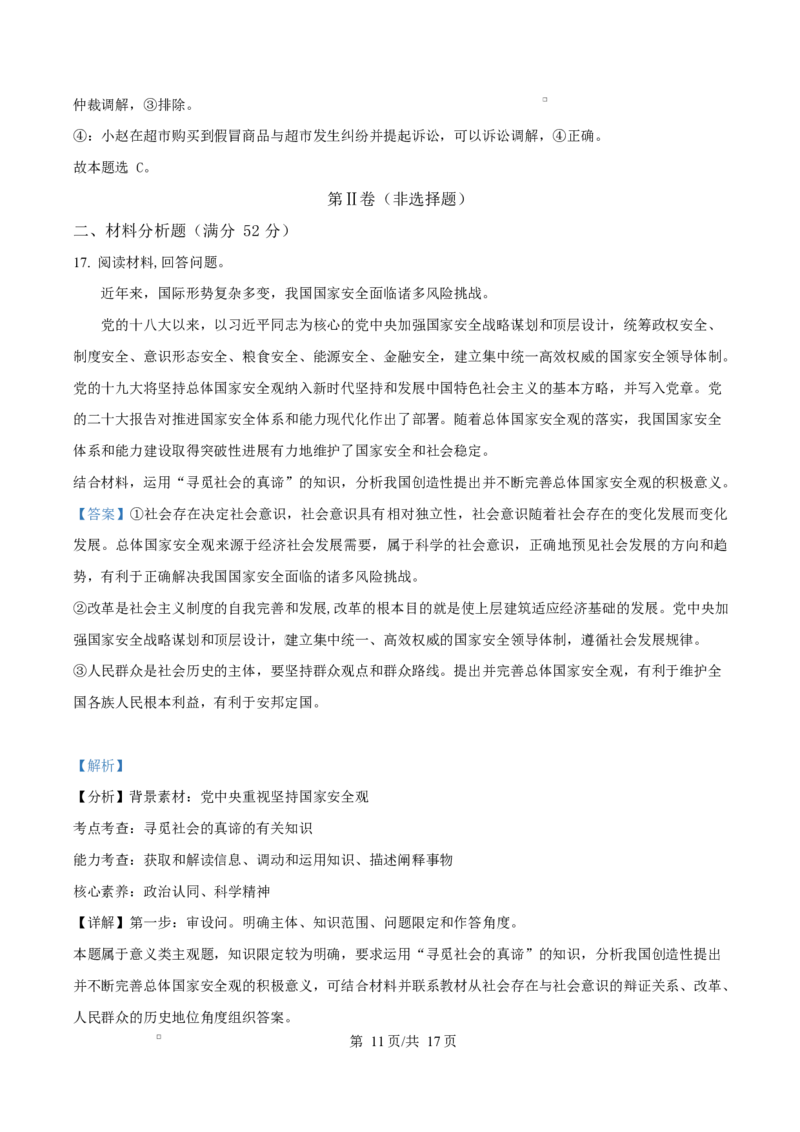 仲裁调解，③排除。

④：小赵在超市购买到假冒商品与超市发生纠纷并提起诉讼，可以诉讼调解，④正确。

故本题选C。

第Ⅱ卷（非选择题）

二、材料分析题（满分52分）

17.阅读材料，回答问题。

近年来，国际形势复杂多变，我国国家安全面临诸多风险挑战。

党的十八大以来，以习近平同志为核心的党中央加强国家安全战略谋划和顶层设计，统筹政权安全、制度安全、意识形态安全、粮食安全、能源安全、金融安全，建立集中统一高效权威的国家安全领导体制。党的十九大将坚持总体国家安全观纳入新时代坚持和发展中国特色社会主义的基本方略，并写入党章。党的二十大报告对推进国家安全体系和能力现代化作出了部署。随着总体国家安全观的落实，我国国家安全体系和能力建设取得突破性进展有力地维护了国家安全和社会稳定。

结合材料，运用“寻觅社会的真谛”的知识，分析我国创造性提出并不断完善总体国家安全观的积极意义。

【答案】①社会存在决定社会意识，社会意识具有相对独立性，社会意识随着社会存在的变化发展而变化发展。总体国家安全观来源于经济社会发展需要，属于科学的社会意识，正确地预见社会发展的方向和趋势，有利于正确解决我国国家安全面临的诸多风险挑战。

②改革是社会主义制度的自我完善和发展,改革的根本目的就是使上层建筑适应经济基础的发展。党中央加强国家安全战略谋划和顶层设计，建立集中统一、高效权威的国家安全领导体制，遵循社会发展规律。

③人民群众是社会历史的主体，要坚持群众观点和群众路线。提出并完善总体国家安全观，有利于维护全国各族人民根本利益，有利于安邦定国。

【解析】

【分析】背景素材：党中央重视坚持国家安全观

考点考查：寻觅社会的真谛的有关知识

能力考查：获取和解读信息、调动和运用知识、描述阐释事物

核心素养：政治认同、科学精神

【详解】第一步：审设问。明确主体、知识范围、问题限定和作答角度。

本题属于意义类主观题，知识限定较为明确，要求运用“寻觅社会的真谛”的知识，分析我国创造性提出并不断完善总体国家安全观的积极意义，可结合材料并联系教材从社会存在与社会意识的辩证关系、改革、人民群众的历史地位角度组织答案。

第11页/共17页